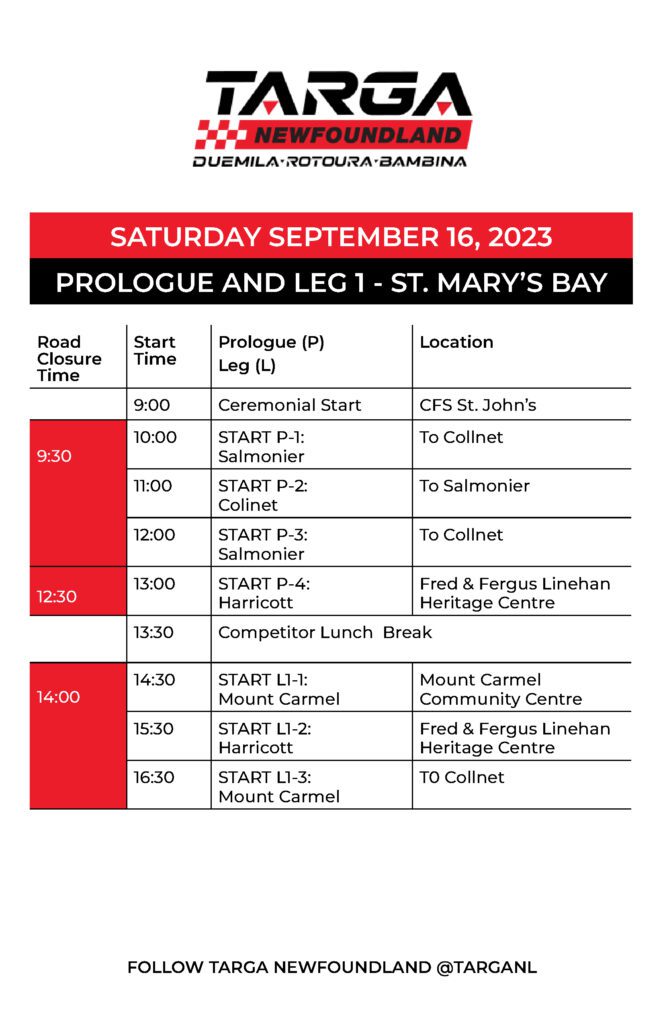 TARGA
NEWFOUNDLAND
DUEMILA·ROTOURA·BAMBINA

SATURDAY SEPTEMBER 16, 2023

PROLOGUE AND LEG 1 - ST. MARY'S BAY

| Road Closure Time | Start Time | Prologue (P) Leg (L) | Location |
|---|---|---|---|
| | 9:00 | Ceremonial Start | CFS St. John's |
| 9:30 | 10:00 | START P-1: Salmonier | To Collnet |
| | 11:00 | START P-2: Colinet | To Salmonier |
| | 12:00 | START P-3: Salmonier | To Collnet |
| 12:30 | 13:00 | START P-4: Harricott | Fred & Fergus Linehan Heritage Centre |
| | 13:30 | Competitor Lunch Break | |
| 14:00 | 14:30 | START L1-1: Mount Carmel | Mount Carmel Community Centre |
| | 15:30 | START L1-2: Harricott | Fred & Fergus Linehan Heritage Centre |
| | 16:30 | START L1-3: Mount Carmel | T0 Collnet |

FOLLOW TARGA NEWFOUNDLAND @TARGANL